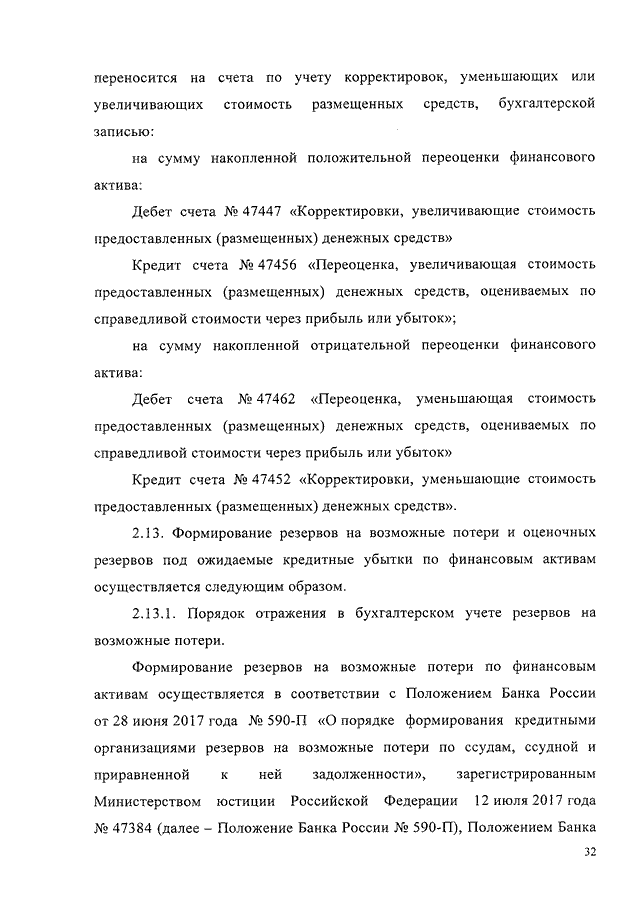 переносится на счета по учету корректировок, уменьшающих или увеличивающих стоимость размещенных средств, бухгалтерской записью:

на сумму накопленной положительной переоценки финансового актива:

Дебет счета № 47447 «Корректировки, увеличивающие стоимость предоставленных (размещенных) денежных средств»

Кредит счета № 47456 «Переоценка, увеличивающая стоимость предоставленных (размещенных) денежных средств, оцениваемых по справедливой стоимости через прибыль или убыток»;

на сумму накопленной отрицательной переоценки финансового актива:

Дебет счета № 47462 «Переоценка, уменьшающая стоимость предоставленных (размещенных) денежных средств, оцениваемых по справедливой стоимости через прибыль или убыток»

Кредит счета № 47452 «Корректировки, уменьшающие стоимость предоставленных (размещенных) денежных средств».

2.13. Формирование резервов на возможные потери и оценочных резервов под ожидаемые кредитные убытки по финансовым активам осуществляется следующим образом.

2.13.1. Порядок отражения в бухгалтерском учете резервов на возможные потери.

Формирование резервов на возможные потери по финансовым активам осуществляется в соответствии с Положением Банка России от 28 июня 2017 года № 590-П «О порядке формирования кредитными организациями резервов на возможные потери по ссудам, ссудной и приравненной к ней задолженности», зарегистрированным Министерством юстиции Российской Федерации 12 июля 2017 года № 47384 (далее – Положение Банка России № 590-П), Положением Банка

32